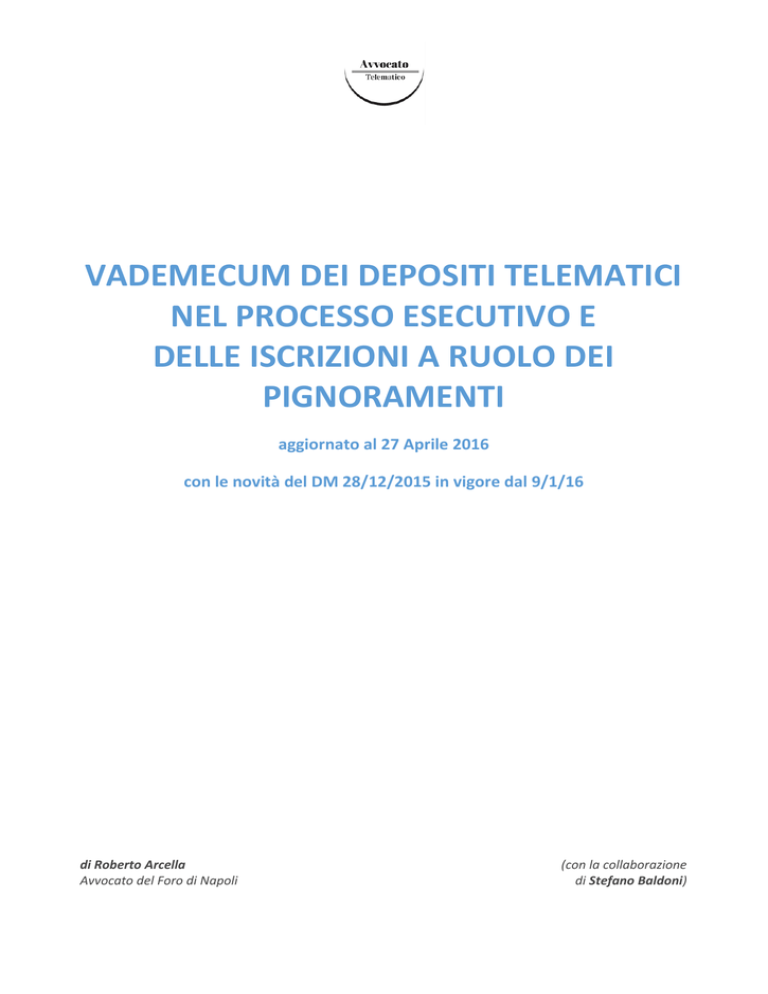 Avvocato
Telematico

VADEMECUM DEI DEPOSITI TELEMATICI NEL PROCESSO ESECUTIVO E DELLE ISCRIZIONI A RUOLO DEI PIGNORAMENTI

aggiornato al 27 Aprile 2016

con le novità del DM 28/12/2015 in vigore dal 9/1/16

di Roberto Arcella
Avvocato del Foro di Napoli

(con la collaborazione
di Stefano Baldoni)